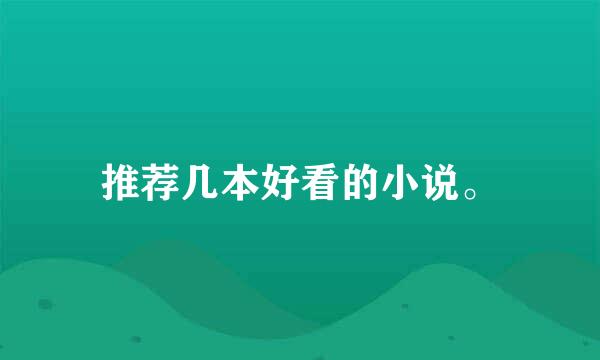 推荐几本好看的小说。